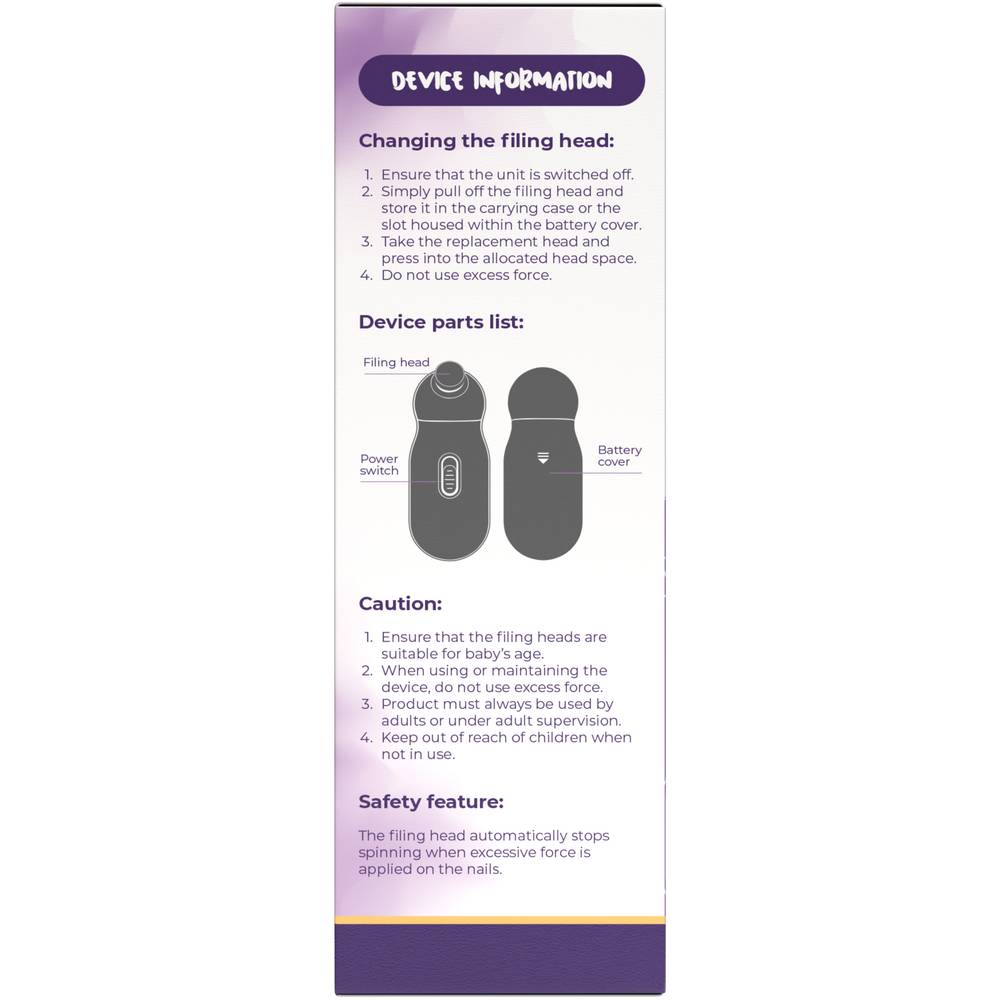 DEVICE INFORMATION

Changing the filing head:

1. Ensure that the unit is switched off.
2. Simply pull off the filing head and store it in the carrying case or the slot housed within the battery cover.
3. Take the replacement head and press into the allocated head space.
4. Do not use excess force.

Device parts list:

Filing head

Power switch

Battery cover

Caution:

1. Ensure that the filing heads are suitable for baby's age.
2. When using or maintaining the device, do not use excess force.
3. Product must always be used by adults or under adult supervision.
4. Keep out of reach of children when not in use.

Safety feature:

The filing head automatically stops spinning when excessive force is applied on the nails.